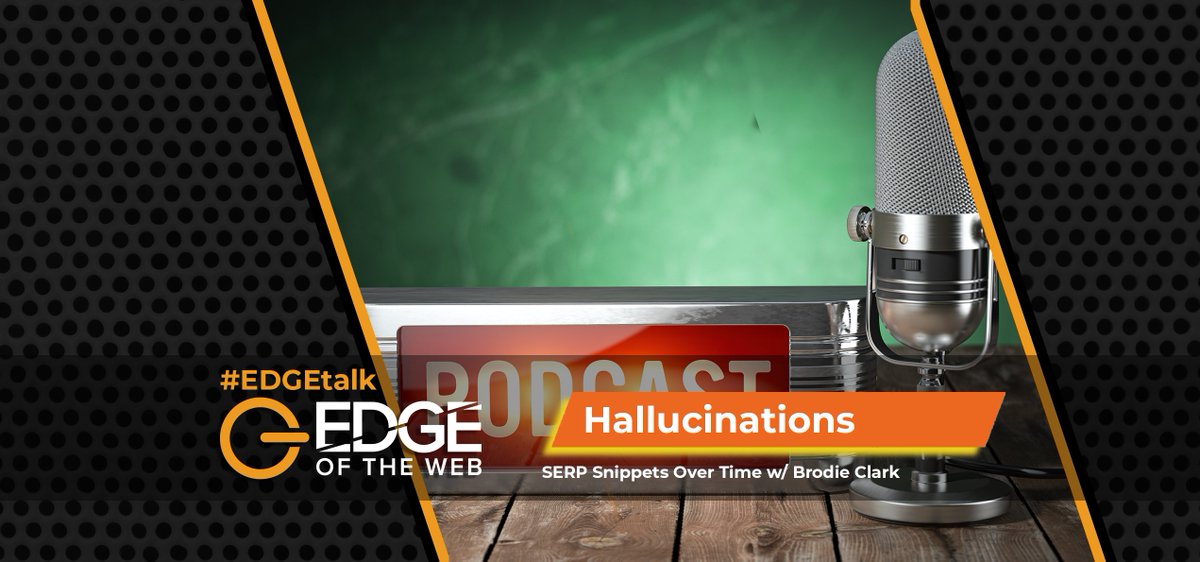 #EDGEtalk
EDGE OF THE WEB
PODCAST
Hallucinations
SERP Snippets Over Time w/ Brodie Clark